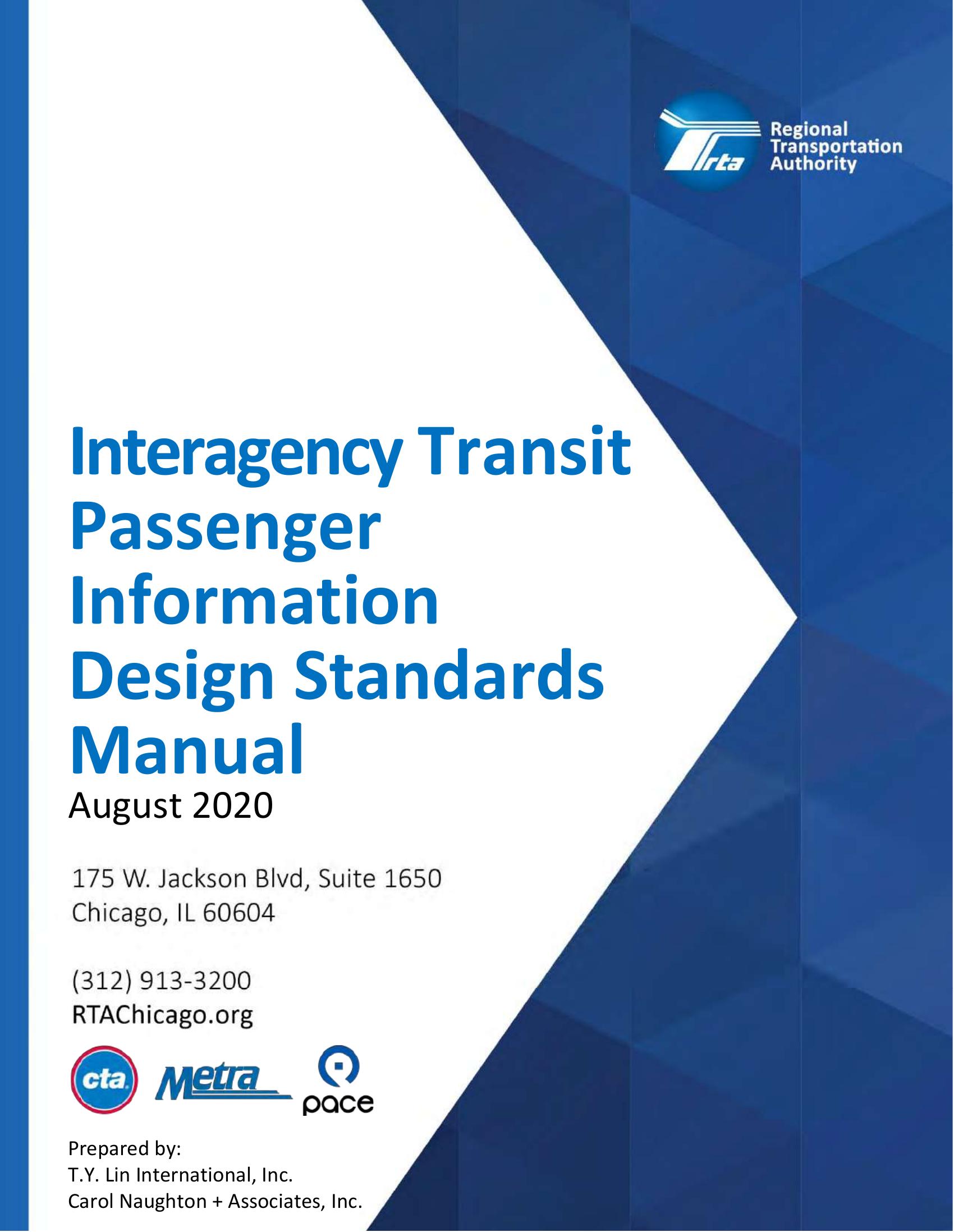 rta

Regional
Transportation
Authority

Interagency Transit Passenger Information Design Standards Manual

August 2020

175 W. Jackson Blvd, Suite 1650
Chicago, IL 60604

(312) 913-3200
RTAChicago.org

cta

Metra

pace

Prepared by:
T.Y. Lin International, Inc.
Carol Naughton + Associates, Inc.